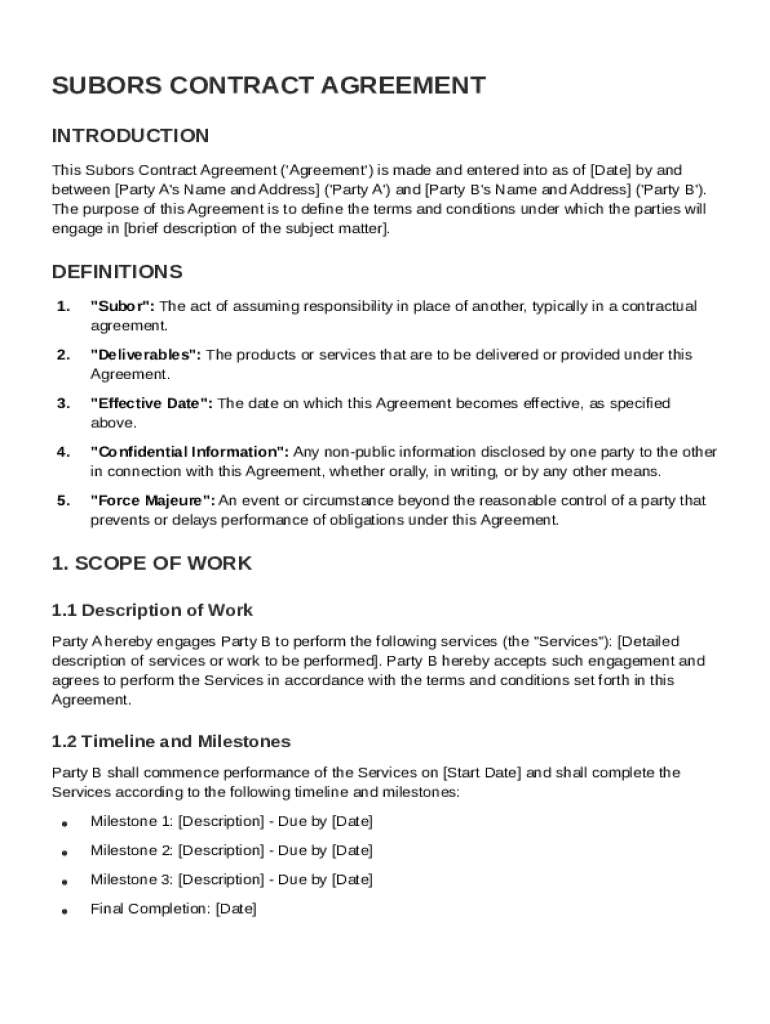 SUBORS CONTRACT AGREEMENT

INTRODUCTION

This Subors Contract Agreement ('Agreement') is made and entered into as of [Date] by and between [Party A's Name and Address] ('Party A') and [Party B's Name and Address] ('Party B'). The purpose of this Agreement is to define the terms and conditions under which the parties will engage in [brief description of the subject matter].

DEFINITIONS

1. "Subor": The act of assuming responsibility in place of another, typically in a contractual agreement.

2. "Deliverables": The products or services that are to be delivered or provided under this Agreement.

3. "Effective Date": The date on which this Agreement becomes effective, as specified above.

4. "Confidential Information": Any non-public information disclosed by one party to the other in connection with this Agreement, whether orally, in writing, or by any other means.

5. "Force Majeure": An event or circumstance beyond the reasonable control of a party that prevents or delays performance of obligations under this Agreement.

1. SCOPE OF WORK

1.1 Description of Work

Party A hereby engages Party B to perform the following services (the "Services"): [Detailed description of services or work to be performed]. Party B hereby accepts such engagement and agrees to perform the Services in accordance with the terms and conditions set forth in this Agreement.

1.2 Timeline and Milestones

Party B shall commence performance of the Services on [Start Date] and shall complete the Services according to the following timeline and milestones:

• Milestone 1: [Description] - Due by [Date]
• Milestone 2: [Description] - Due by [Date]
• Milestone 3: [Description] - Due by [Date]
• Final Completion: [Date]